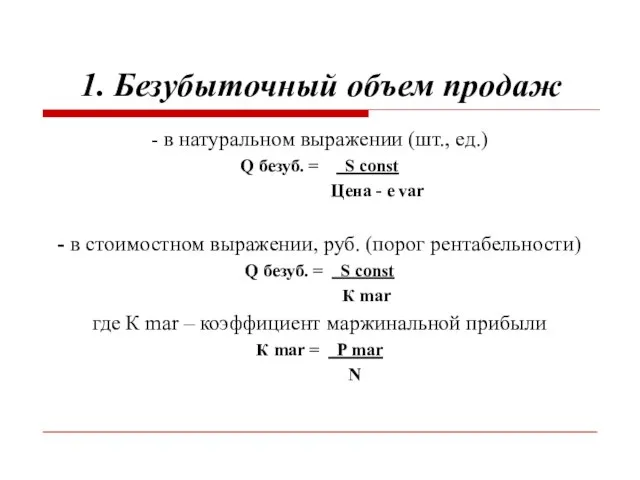 1. Безубыточный объем продаж

- в натуральном выражении (шт., ед.)

Q безуб. = $\frac{\text{S const}}{\text{Цена - e var}}$

- в стоимостном выражении, руб. (порог рентабельности)

Q безуб. = $\frac{\text{S const}}{\text{К mar}}$

где К mar – коэффициент маржинальной прибыли

К mar = $\frac{\text{P mar}}{\text{N}}$